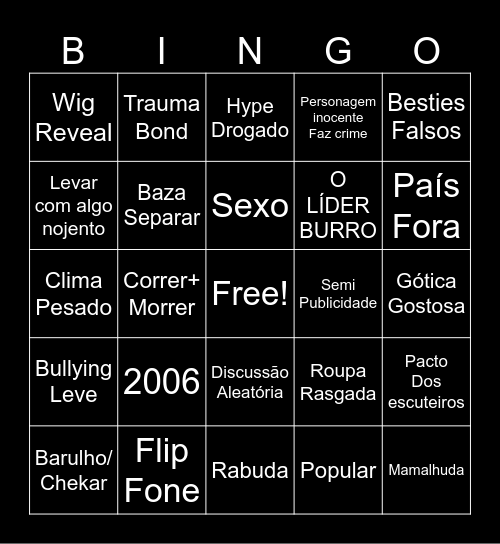 | B | I | N | G | O |
|---|---|---|---|---|
| Wig Reveal | Trauma Bond | Hype Drogado | Personagem inocente Faz crime | Besties Falsos |
| Levar com algo nojento | Baza Separar | Sexo | O LÍDER BURRO | País Fora |
| Clima Pesado | Correr+ Morrer | Free! | Semi Publicidade | Gótica Gostosa |
| Bullying Leve | 2006 | Discussão Aleatória | Roupa Rasgada | Pacto Dos escuteiros |
| Barulho/ Chekar | Flip Fone | Rabuda | Popular | Mamalhuda |